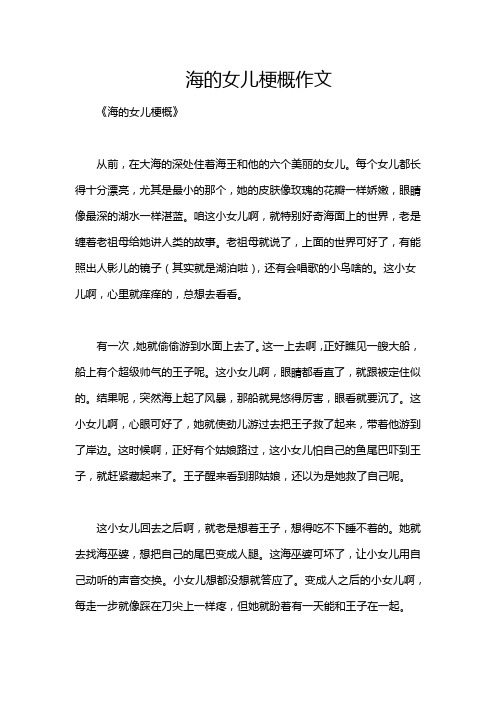 海的女儿梗概作文

《海的女儿梗概》

从前，在大海的深处住着海王和他的六个美丽的女儿。每个女儿都长得十分漂亮，尤其是最小的那个，她的皮肤像玫瑰的花瓣一样娇嫩，眼睛像最深的湖水一样湛蓝。咱这小女儿啊，就特别好奇海面上的世界，老是缠着老祖母给她讲人类的故事。老祖母就说了，上面的世界可好了，有能照出人影儿的镜子（其实就是湖泊啦），还有会唱歌的小鸟啥的。这小女儿啊，心里就痒痒的，总想去看看。

有一次，她就偷偷游到水面上去了。这一上去啊，正好瞧见一艘大船，船上有个超级帅气的王子呢。这小女儿啊，眼睛都看直了，就跟被定住似的。结果呢，突然海上起了风暴，那船就晃悠得厉害，眼看就要沉了。这小女儿啊，心眼可好了，她就使劲儿游过去把王子救了起来，带着他游到了岸边。这时候啊，正好有个姑娘路过，这小女儿怕自己的鱼尾巴吓到王子，就赶紧藏起来了。王子醒来看到那姑娘，还以为是她救了自己呢。

这小女儿回去之后啊，就老是想着王子，想得吃不下睡不着的。她就去找海巫婆，想把自己的尾巴变成人腿。这海巫婆可坏了，让小女儿用自己动听的声音交换。小女儿想都没想就答应了。变成人之后的小女儿啊，每走一步就像踩在刀尖上一样疼，但她就盼着有一天能和王子在一起。